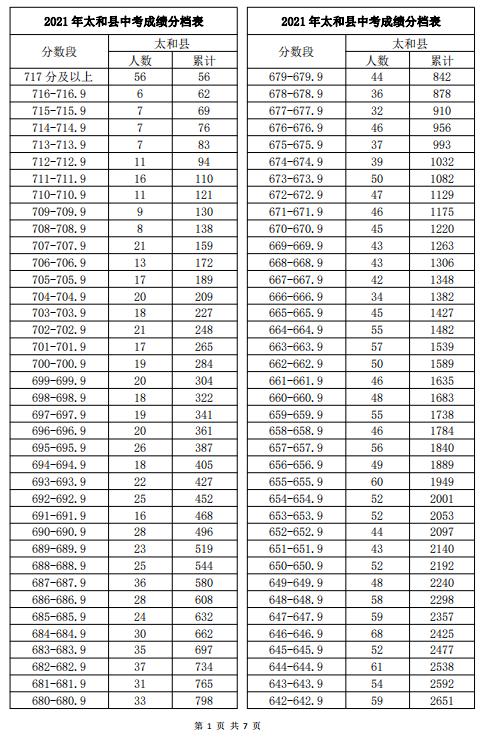 2021 年太和县中考成绩分档表

| 分数段 | 太和县 人数 | 太和县 累计 |
|---|---|---|
| 717 分及以上 | 56 | 56 |
| 716-716.9 | 6 | 62 |
| 715-715.9 | 7 | 69 |
| 714-714.9 | 7 | 76 |
| 713-713.9 | 7 | 83 |
| 712-712.9 | 11 | 94 |
| 711-711.9 | 16 | 110 |
| 710-710.9 | 11 | 121 |
| 709-709.9 | 9 | 130 |
| 708-708.9 | 8 | 138 |
| 707-707.9 | 21 | 159 |
| 706-706.9 | 13 | 172 |
| 705-705.9 | 17 | 189 |
| 704-704.9 | 20 | 209 |
| 703-703.9 | 18 | 227 |
| 702-702.9 | 21 | 248 |
| 701-701.9 | 17 | 265 |
| 700-700.9 | 19 | 284 |
| 699-699.9 | 20 | 304 |
| 698-698.9 | 18 | 322 |
| 697-697.9 | 19 | 341 |
| 696-696.9 | 20 | 361 |
| 695-695.9 | 26 | 387 |
| 694-694.9 | 18 | 405 |
| 693-693.9 | 22 | 427 |
| 692-692.9 | 25 | 452 |
| 691-691.9 | 16 | 468 |
| 690-690.9 | 28 | 496 |
| 689-689.9 | 23 | 519 |
| 688-688.9 | 25 | 544 |
| 687-687.9 | 36 | 580 |
| 686-686.9 | 28 | 608 |
| 685-685.9 | 24 | 632 |
| 684-684.9 | 30 | 662 |
| 683-683.9 | 35 | 697 |
| 682-682.9 | 37 | 734 |
| 681-681.9 | 31 | 765 |
| 680-680.9 | 33 | 798 |

2021 年太和县中考成绩分档表

| 分数段 | 太和县 人数 | 太和县 累计 |
|---|---|---|
| 679-679.9 | 44 | 842 |
| 678-678.9 | 36 | 878 |
| 677-677.9 | 32 | 910 |
| 676-676.9 | 46 | 956 |
| 675-675.9 | 37 | 993 |
| 674-674.9 | 39 | 1032 |
| 673-673.9 | 50 | 1082 |
| 672-672.9 | 47 | 1129 |
| 671-671.9 | 46 | 1175 |
| 670-670.9 | 45 | 1220 |
| 669-669.9 | 43 | 1263 |
| 668-668.9 | 43 | 1306 |
| 667-667.9 | 42 | 1348 |
| 666-666.9 | 34 | 1382 |
| 665-665.9 | 45 | 1427 |
| 664-664.9 | 55 | 1482 |
| 663-663.9 | 57 | 1539 |
| 662-662.9 | 50 | 1589 |
| 661-661.9 | 46 | 1635 |
| 660-660.9 | 48 | 1683 |
| 659-659.9 | 55 | 1738 |
| 658-658.9 | 46 | 1784 |
| 657-657.9 | 56 | 1840 |
| 656-656.9 | 49 | 1889 |
| 655-655.9 | 60 | 1949 |
| 654-654.9 | 52 | 2001 |
| 653-653.9 | 52 | 2053 |
| 652-652.9 | 44 | 2097 |
| 651-651.9 | 43 | 2140 |
| 650-650.9 | 52 | 2192 |
| 649-649.9 | 48 | 2240 |
| 648-648.9 | 58 | 2298 |
| 647-647.9 | 59 | 2357 |
| 646-646.9 | 68 | 2425 |
| 645-645.9 | 52 | 2477 |
| 644-644.9 | 61 | 2538 |
| 643-643.9 | 54 | 2592 |
| 642-642.9 | 59 | 2651 |

第 1 页 共 7 页